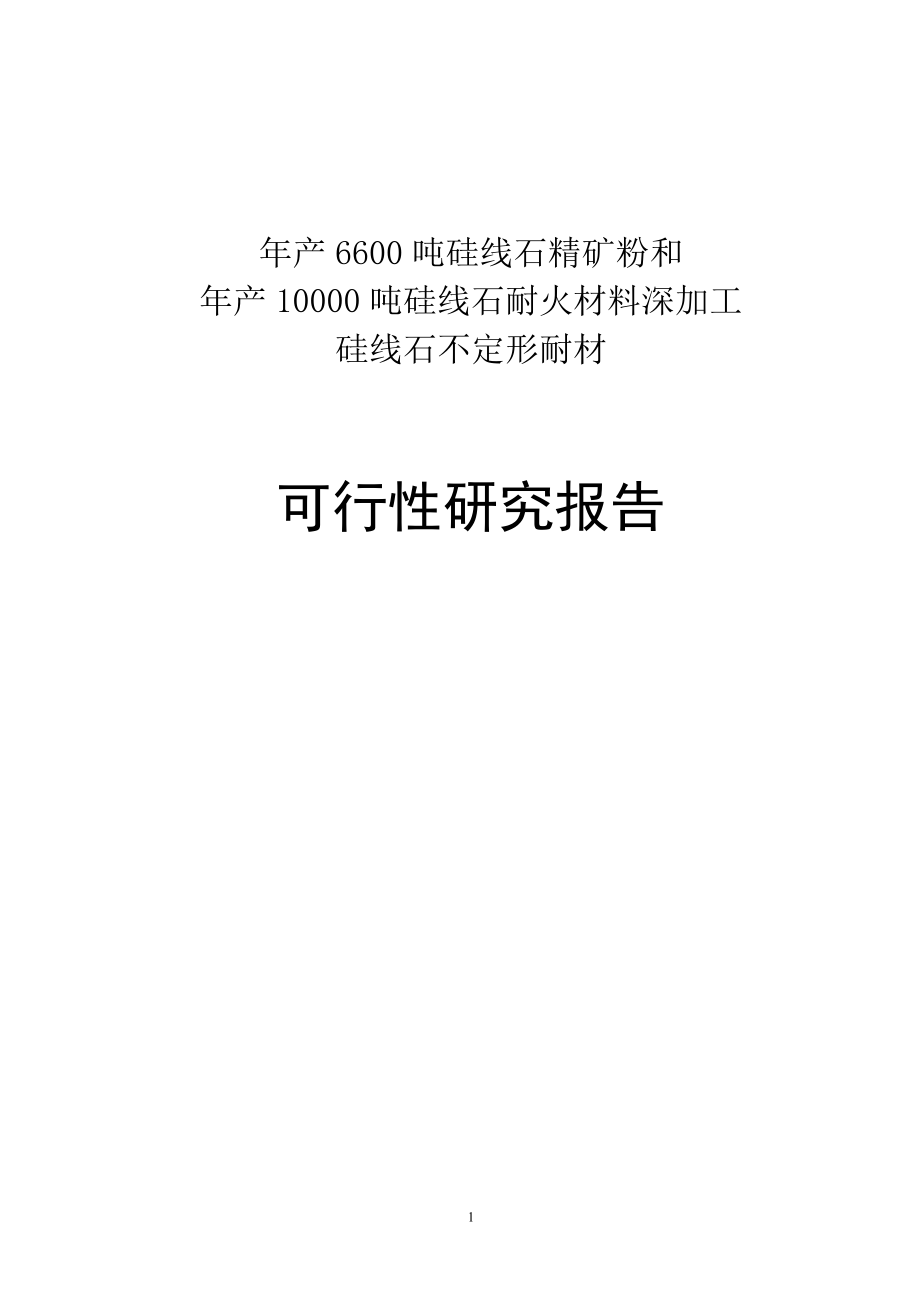 年产 6600 吨硅线石精矿粉和
年产 10000 吨硅线石耐火材料深加工
硅线石不定形耐材

可行性研究报告

1